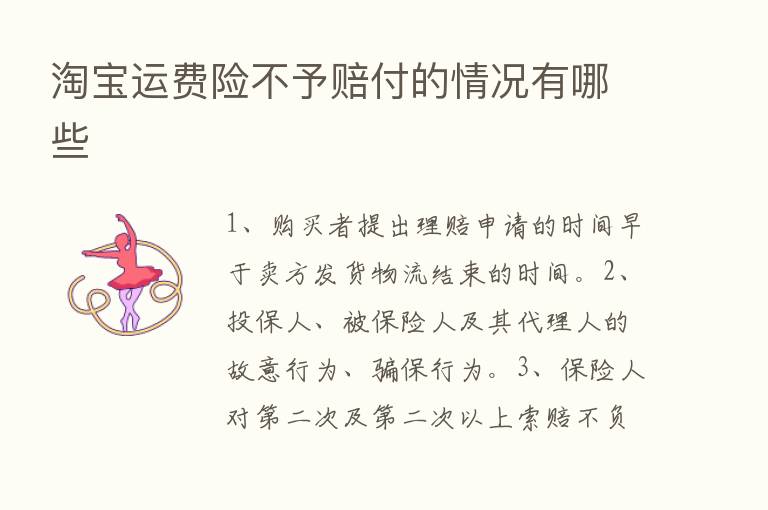 淘宝运费险不予赔付的情况有哪些

1、购买者提出理赔申请的时间早于卖方发货物流结束的时间。2、投保人、被保险人及其代理人的故意行为、骗保行为。3、保险人对第二次及第二次以上索赔不负